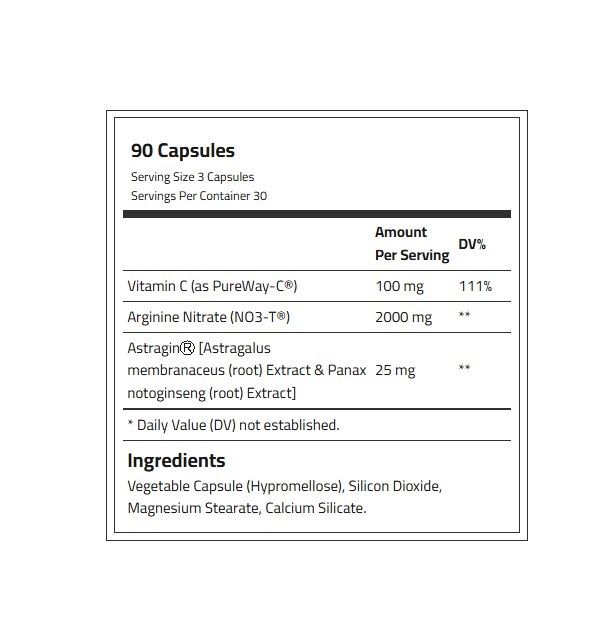 90 Capsules
Serving Size 3 Capsules
Servings Per Container 30

| | Amount Per Serving | DV% |
|---|---|---|
| Vitamin C (as PureWay-C®) | 100 mg | 111% |
| Arginine Nitrate (NO3-T®) | 2000 mg | ** |
| Astragin® [Astragalus membranaceus (root) Extract & Panax notoginseng (root) Extract] | 25 mg | ** |

* Daily Value (DV) not established.

Ingredients
Vegetable Capsule (Hypromellose), Silicon Dioxide, Magnesium Stearate, Calcium Silicate.